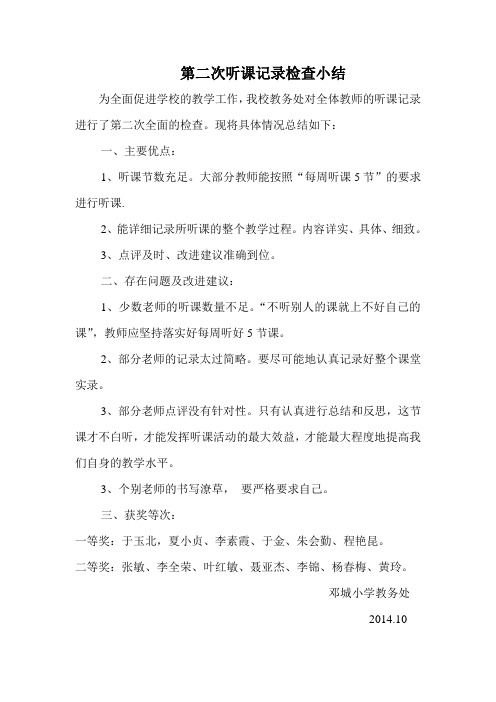 第二次听课记录检查小结

为全面促进学校的教学工作，我校教务处对全体教师的听课记录进行了第二次全面的检查。现将具体情况总结如下：

一、主要优点：

1、听课节数充足。大部分教师能按照“每周听课 5 节”的要求进行听课.

2、能详细记录所听课的整个教学过程。内容详实、具体、细致。

3、点评及时、改进建议准确到位。

二、存在问题及改进建议：

1、少数老师的听课数量不足。“不听别人的课就上不好自己的课”，教师应坚持落实好每周听好 5 节课。

2、部分老师的记录太过简略。要尽可能地认真记录好整个课堂实录。

3、部分老师点评没有针对性。只有认真进行总结和反思，这节课才不白听，才能发挥听课活动的最大效益，才能最大程度地提高我们自身的教学水平。

3、个别老师的书写潦草， 要严格要求自己。

三、获奖等次：

一等奖：于玉北，夏小贞、李素霞、于金、朱会勤、程艳昆。

二等奖：张敏、李全荣、叶红敏、聂亚杰、李锦、杨春梅、黄玲。

邓城小学教务处

2014.10